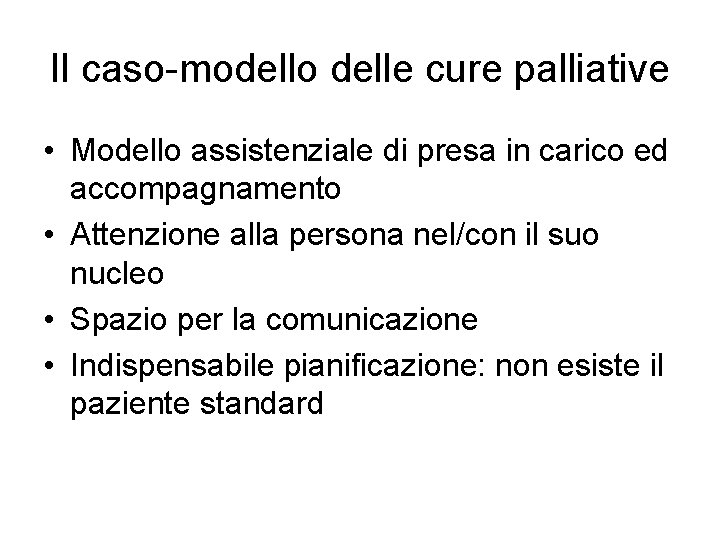 Il caso-modello delle cure palliative

• Modello assistenziale di presa in carico ed accompagnamento
• Attenzione alla persona nel/con il suo nucleo
• Spazio per la comunicazione
• Indispensabile pianificazione: non esiste il paziente standard